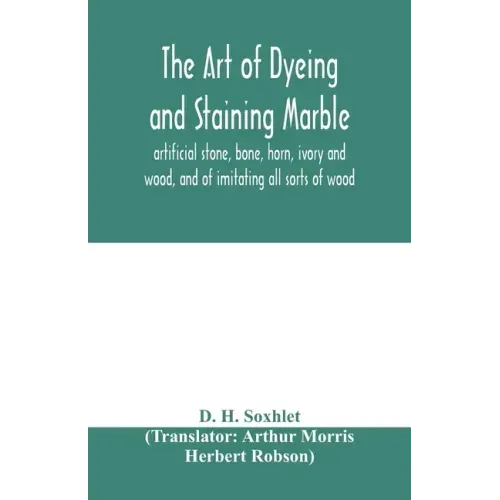 The Art of Dyeing and Staining Marble

artificial stone, bone, horn, ivory and wood, and of imitating all sorts of wood

D. H. Soxhlet

(Translator: Arthur Morris Herbert Robson)